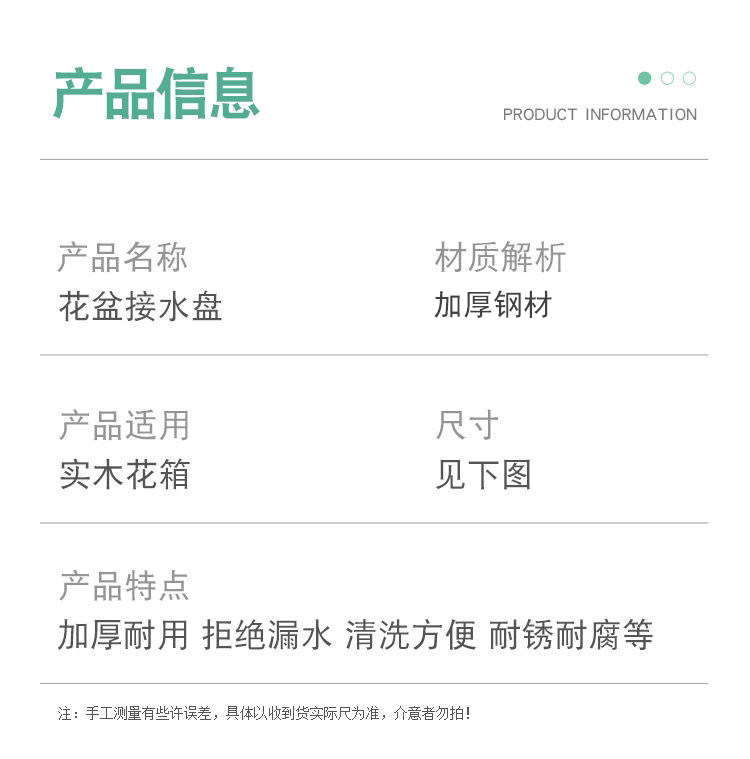 产品信息

PRODUCT INFORMATION

产品名称
花盆接水盘

材质解析
加厚钢材

产品适用
实木花箱

尺寸
见下图

产品特点
加厚耐用 拒绝漏水 清洗方便 耐锈耐腐等

注：手工测量有些许误差，具体以收到货实际尺为准，介意者勿拍！